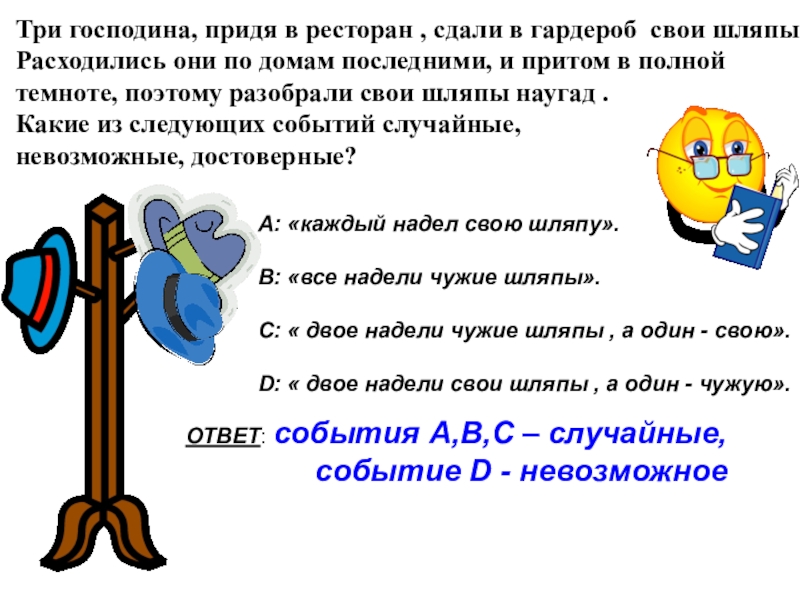 Три господина, придя в ресторан , сдали в гардероб свои шляпы Расходились они по домам последними, и притом в полной темноте, поэтому разобрали свои шляпы наугад . Какие из следующих событий случайные, невозможные, достоверные?

А: «каждый надел свою шляпу».

В: «все надели чужие шляпы».

С: « двое надели чужие шляпы , а один - свою».

D: « двое надели свои шляпы , а один - чужую».

ОТВЕТ: события А,В,С – случайные, событие D - невозможное